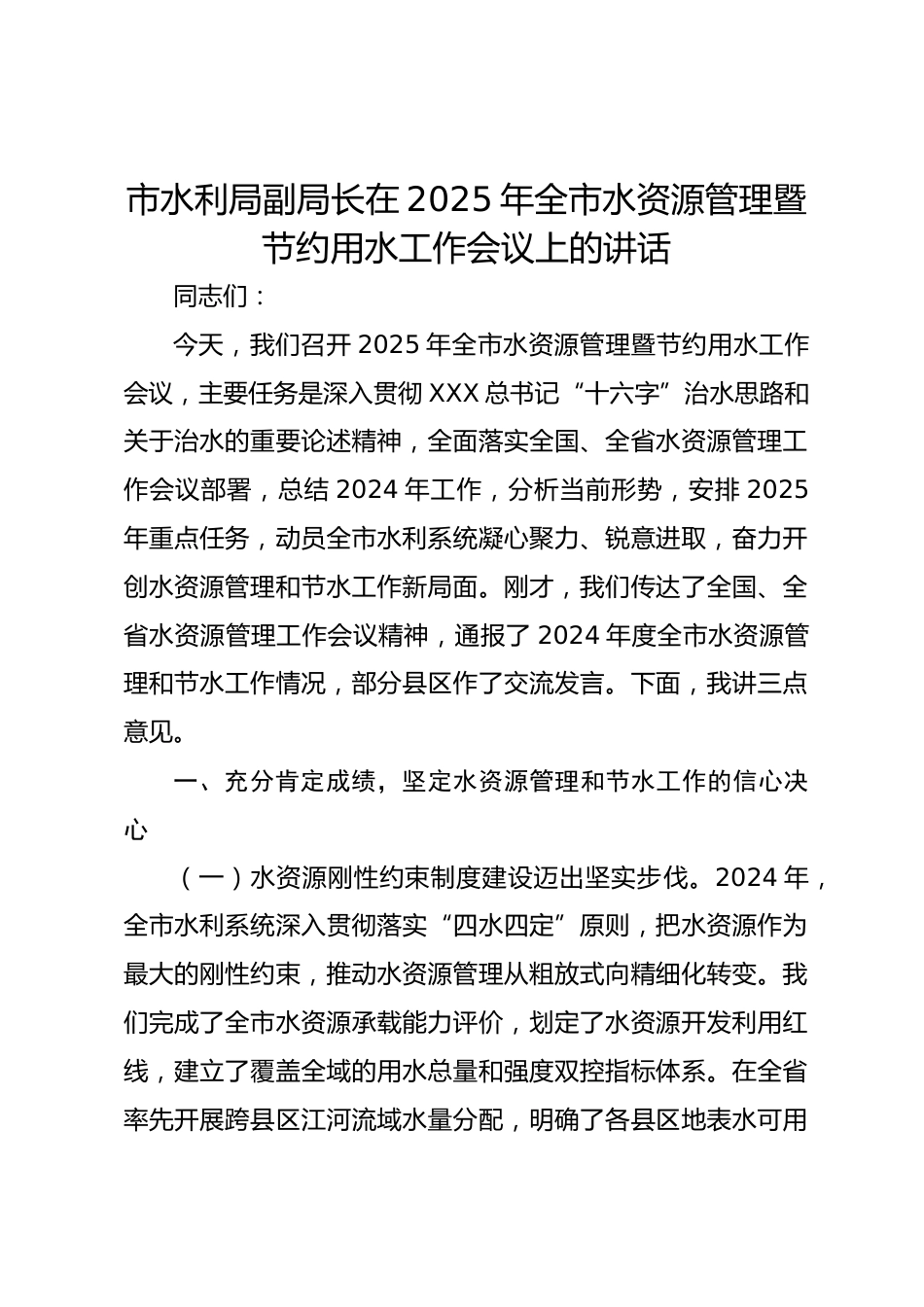 市水利局副局长在2025年全市水资源管理暨节约用水工作会议上的讲话

同志们：

今天，我们召开2025年全市水资源管理暨节约用水工作会议，主要任务是深入贯彻XXX总书记“十六字”治水思路和关于治水的重要论述精神，全面落实全国、全省水资源管理工作会议部署，总结2024年工作，分析当前形势，安排2025年重点任务，动员全市水利系统凝心聚力、锐意进取，奋力开创水资源管理和节水工作新局面。刚才，我们传达了全国、全省水资源管理工作会议精神，通报了2024年度全市水资源管理和节水工作情况，部分县区作了交流发言。下面，我讲三点意见。

一、充分肯定成绩，坚定水资源管理和节水工作的信心决心

（一）水资源刚性约束制度建设迈出坚实步伐。2024年，全市水利系统深入贯彻落实“四水四定”原则，把水资源作为最大的刚性约束，推动水资源管理从粗放式向精细化转变。我们完成了全市水资源承载能力评价，划定了水资源开发利用红线，建立了覆盖全域的用水总量和强度双控指标体系。在全省率先开展跨县区江河流域水量分配，明确了各县区地表水可用